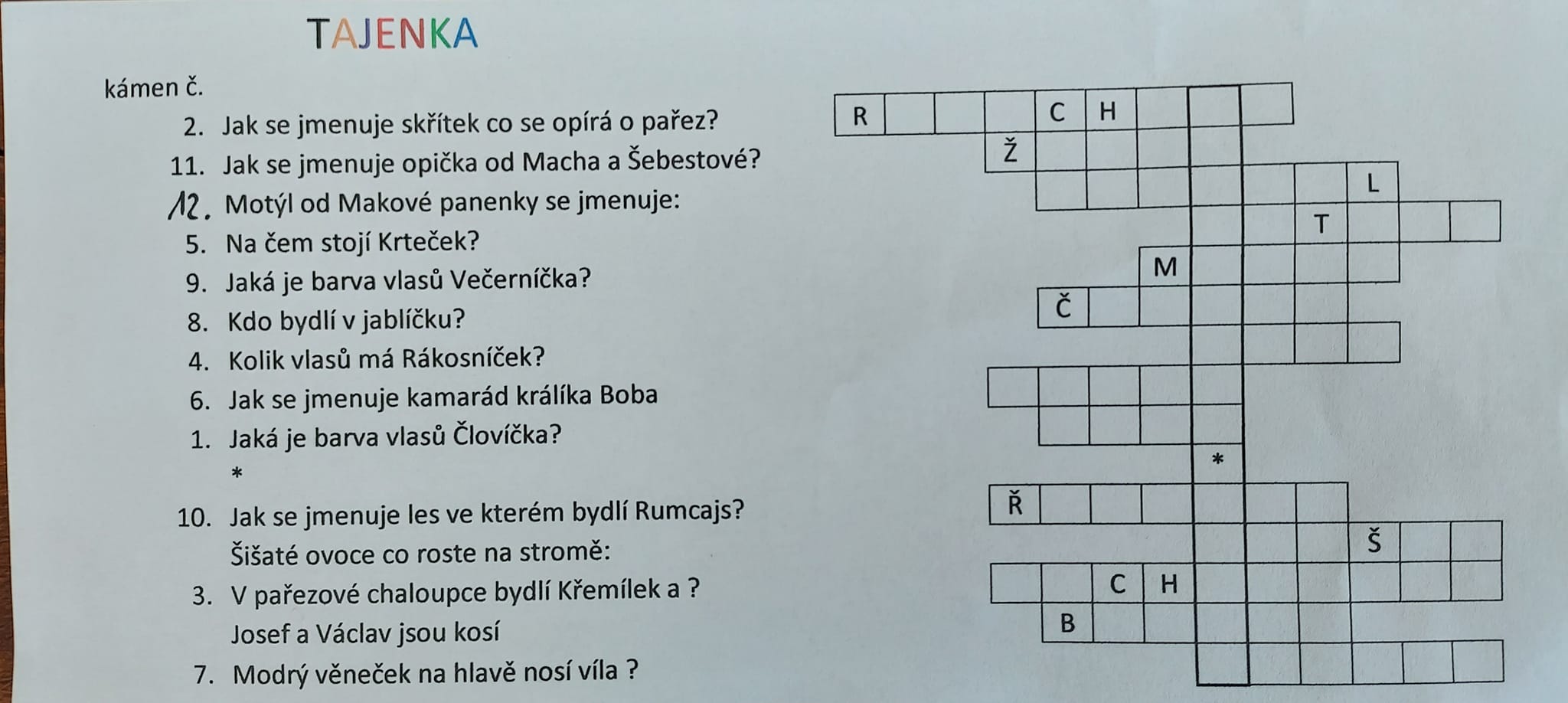 TAJENKA

kámen č.

2. Jak se jmenuje skřítek co se opírá o pařez?
11. Jak se jmenuje opička od Macha a Šebestové?
12. Motýl od Makové panenky se jmenuje:
5. Na čem stojí Krteček?
9. Jaká je barva vlasů Večerníčka?
8. Kdo bydlí v jablíčku?
4. Kolik vlasů má Rákosníček?
6. Jak se jmenuje kamarád králíka Boba
1. Jaká je barva vlasů Človíčka?
*
10. Jak se jmenuje les ve kterém bydlí Rumcajs?
Šišaté ovoce co roste na stromě:
3. V pařezové chaloupce bydlí Křemílek a ?
Josef a Václav jsou kosí
7. Modrý věneček na hlavě nosí víla ?

R C H
Ž
L
T
M
Č
*
Ř
Š
C H
B